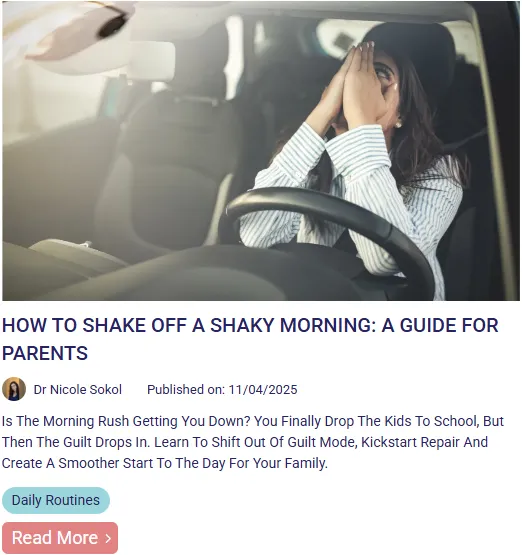 HOW TO SHAKE OFF A SHAKY MORNING: A GUIDE FOR PARENTS

Dr Nicole Sokol Published on: 11/04/2025

Is The Morning Rush Getting You Down? You Finally Drop The Kids To School, But Then The Guilt Drops In. Learn To Shift Out Of Guilt Mode, Kickstart Repair And Create A Smoother Start To The Day For Your Family.

Daily Routines

Read More ›